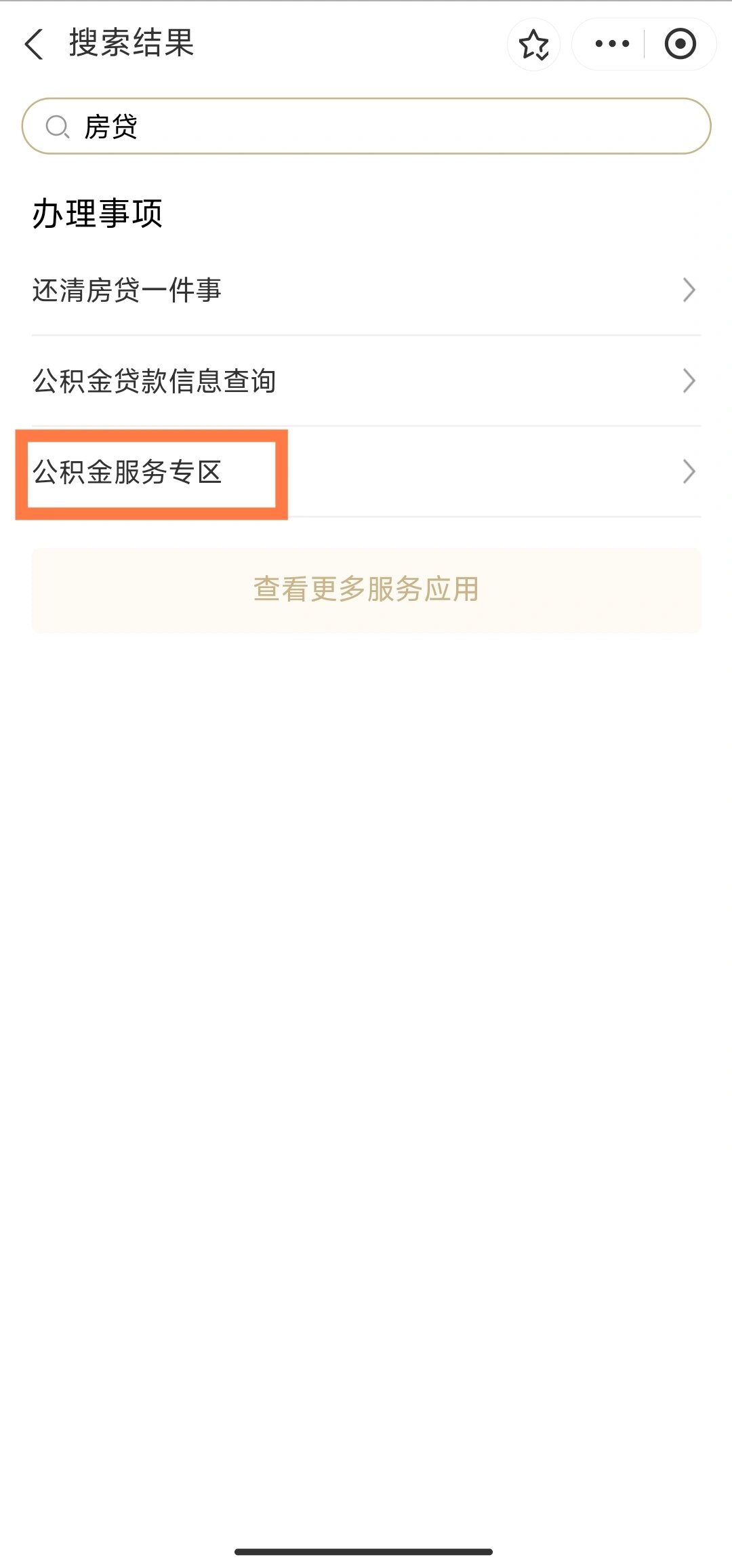 搜索结果

房贷

办理事项

还清房贷一件事

公积金贷款信息查询

公积金服务专区

查看更多服务应用